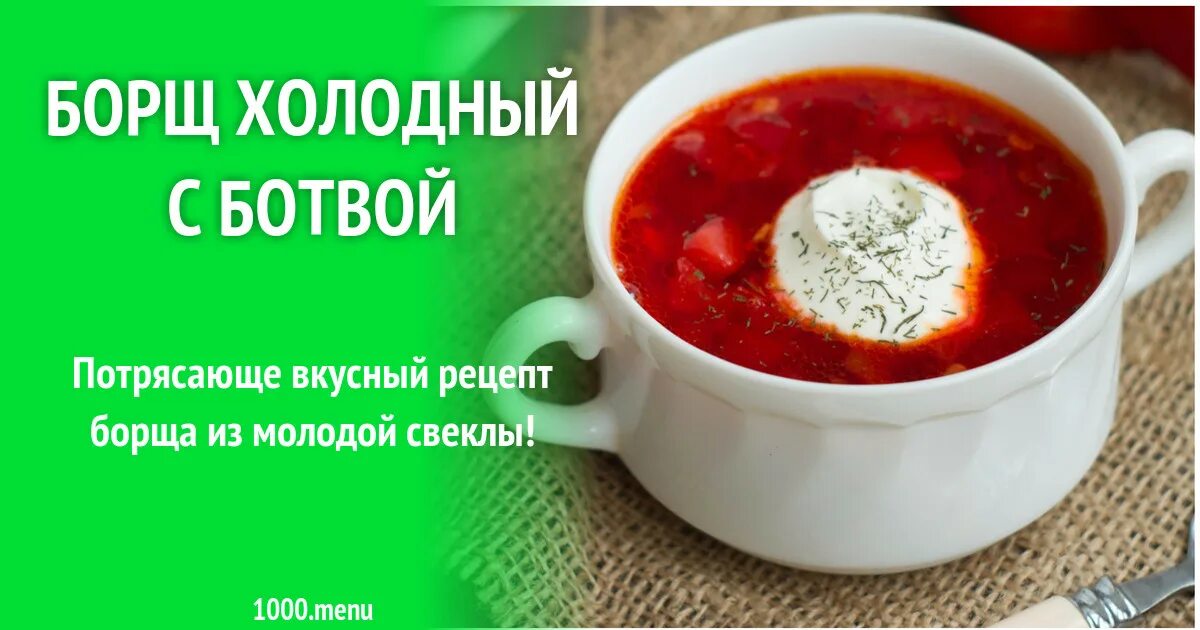 БОРЩ ХОЛОДНЫЙ С БОТВОЙ

Потрясающе вкусный рецепт борща из молодой свеклы!

1000.menu